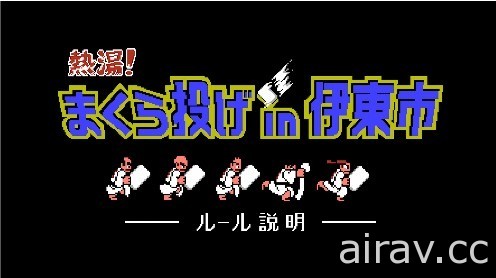 熱湯!
まくら投げ in 伊東市

ルール説明

airav.cc